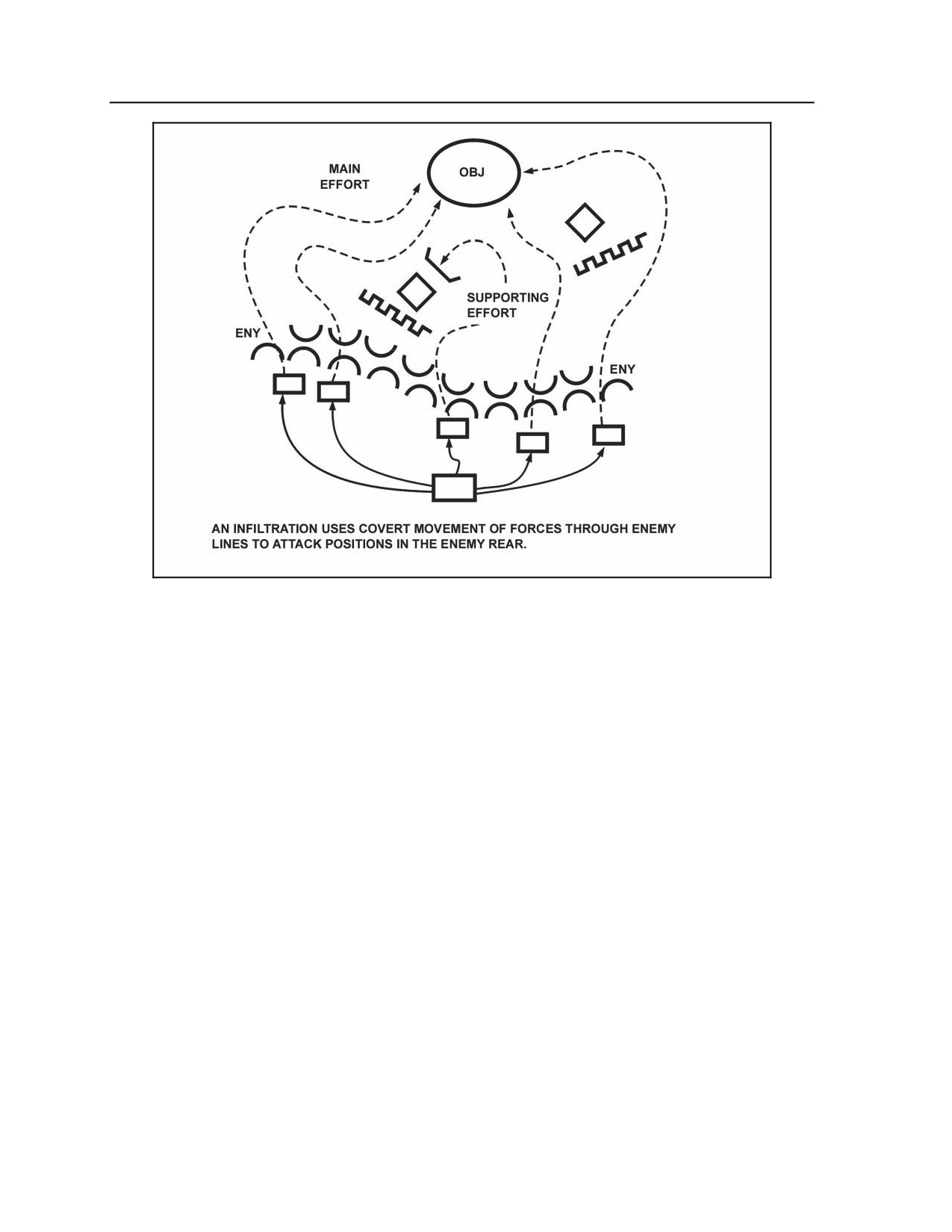 MAIN EFFORT

OBJ

SUPPORTING EFFORT

ENY

ENY

AN INFILTRATION USES COVERT MOVEMENT OF FORCES THROUGH ENEMY LINES TO ATTACK POSITIONS IN THE ENEMY REAR.